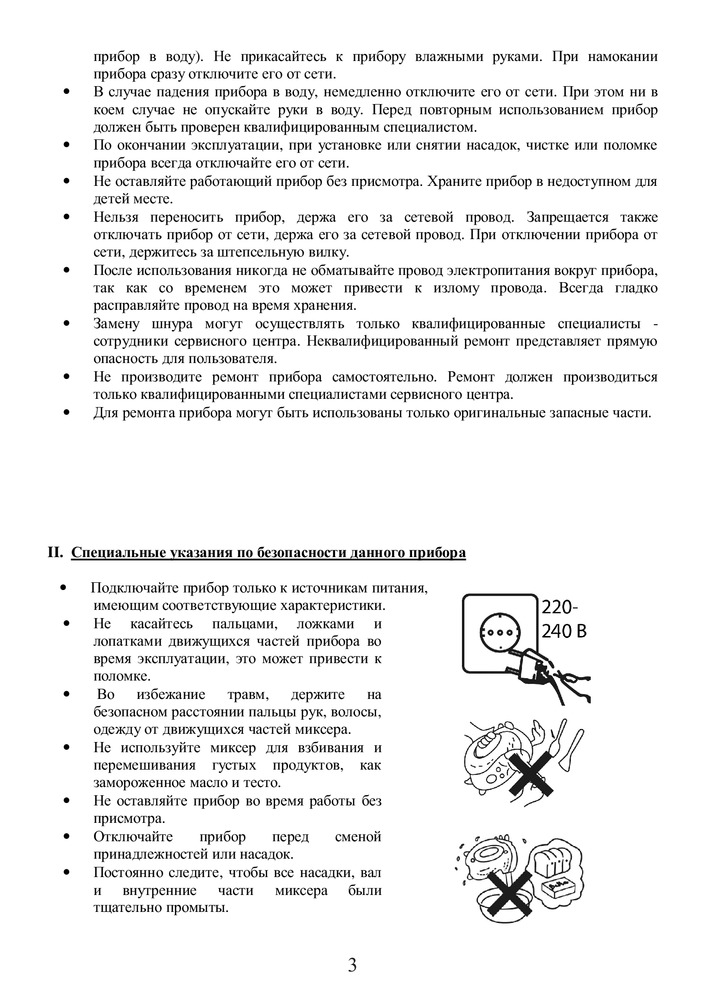 прибор в воду). Не прикасайтесь к прибору влажными руками. При намокании прибора сразу отключите его от сети.

• В случае падения прибора в воду, немедленно отключите его от сети. При этом ни в коем случае не опускайте руки в воду. Перед повторным использованием прибор должен быть проверен квалифицированным специалистом.
• По окончании эксплуатации, при установке или снятии насадок, чистке или поломке прибора всегда отключайте его от сети.
• Не оставляйте работающий прибор без присмотра. Храните прибор в недоступном для детей месте.
• Нельзя переносить прибор, держа его за сетевой провод. Запрещается также отключать прибор от сети, держа его за сетевой провод. При отключении прибора от сети, держитесь за штепсельную вилку.
• После использования никогда не обматывайте провод электропитания вокруг прибора, так как со временем это может привести к излому провода. Всегда гладко расправляйте провод на время хранения.
• Замену шнура могут осуществлять только квалифицированные специалисты - сотрудники сервисного центра. Неквалифицированный ремонт представляет прямую опасность для пользователя.
• Не производите ремонт прибора самостоятельно. Ремонт должен производиться только квалифицированными специалистами сервисного центра.
• Для ремонта прибора могут быть использованы только оригинальные запасные части.

II. Специальные указания по безопасности данного прибора

• Подключайте прибор только к источникам питания, имеющим соответствующие характеристики.
• Не касайтесь пальцами, ложками и лопатками движущихся частей прибора во время эксплуатации, это может привести к поломке.
• Во избежание травм, держите на безопасном расстоянии пальцы рук, волосы, одежду от движущихся частей миксера.
• Не используйте миксер для взбивания и перемешивания густых продуктов, как замороженное масло и тесто.
• Не оставляйте прибор во время работы без присмотра.
• Отключайте прибор перед сменой принадлежностей или насадок.
• Постоянно следите, чтобы все насадки, вал и внутренние части миксера были тщательно промыты.

220-240 В

3